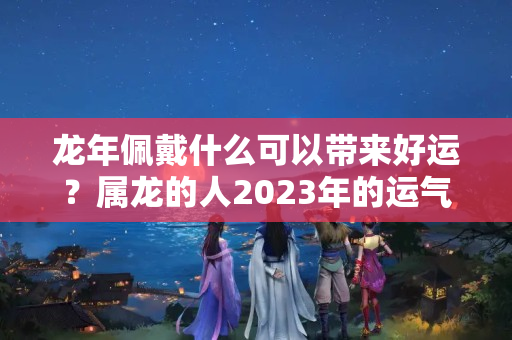 龙年佩戴什么可以带来好运？属龙的人2023年的运气